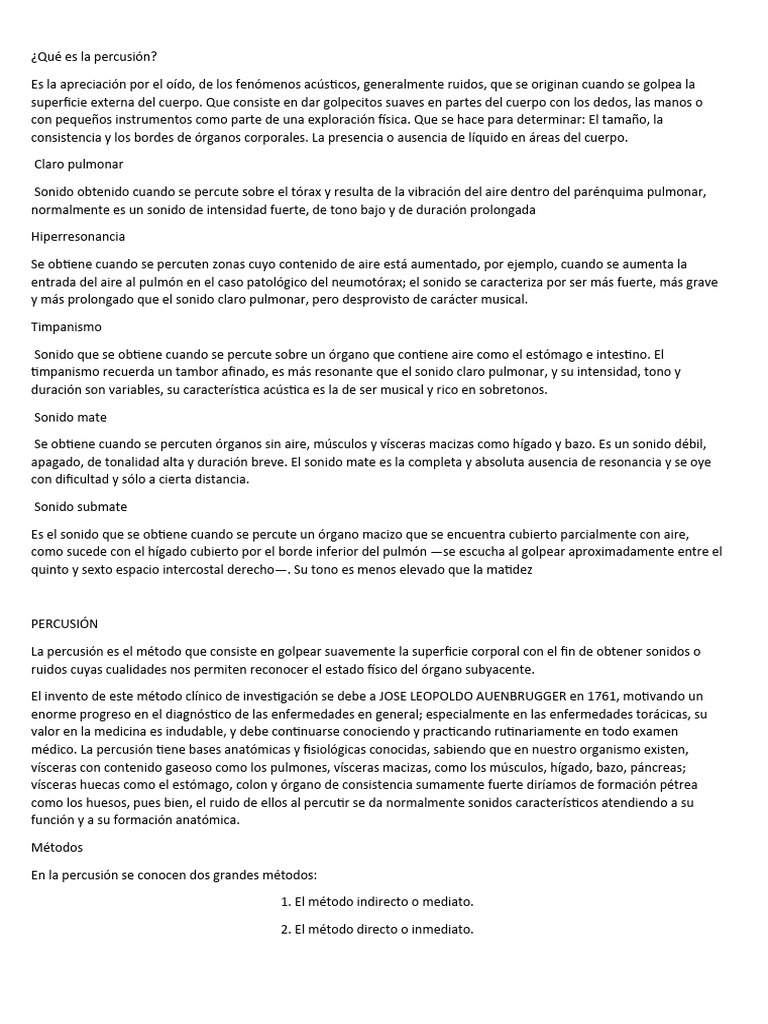 ¿Qué es la percusión?

Es la apreciación por el oído, de los fenómenos acústicos, generalmente ruidos, que se originan cuando se golpea la superficie externa del cuerpo. Que consiste en dar golpecitos suaves en partes del cuerpo con los dedos, las manos o con pequeños instrumentos como parte de una exploración física. Que se hace para determinar: El tamaño, la consistencia y los bordes de órganos corporales. La presencia o ausencia de líquido en áreas del cuerpo.

Claro pulmonar

Sonido obtenido cuando se percute sobre el tórax y resulta de la vibración del aire dentro del parénquima pulmonar, normalmente es un sonido de intensidad fuerte, de tono bajo y de duración prolongada

Hiperresonancia

Se obtiene cuando se percuten zonas cuyo contenido de aire está aumentado, por ejemplo, cuando se aumenta la entrada del aire al pulmón en el caso patológico del neumotórax; el sonido se caracteriza por ser más fuerte, más grave y más prolongado que el sonido claro pulmonar, pero desprovisto de carácter musical.

Timpanismo

Sonido que se obtiene cuando se percute sobre un órgano que contiene aire como el estómago e intestino. El timpanismo recuerda un tambor afinado, es más resonante que el sonido claro pulmonar, y su intensidad, tono y duración son variables, su característica acústica es la de ser musical y rico en sobretonos.

Sonido mate

Se obtiene cuando se percuten órganos sin aire, músculos y vísceras macizas como hígado y bazo. Es un sonido débil, apagado, de tonalidad alta y duración breve. El sonido mate es la completa y absoluta ausencia de resonancia y se oye con dificultad y sólo a cierta distancia.

Sonido submate

Es el sonido que se obtiene cuando se percute un órgano macizo que se encuentra cubierto parcialmente con aire, como sucede con el hígado cubierto por el borde inferior del pulmón —se escucha al golpear aproximadamente entre el quinto y sexto espacio intercostal derecho—. Su tono es menos elevado que la matidez

PERCUSIÓN

La percusión es el método que consiste en golpear suavemente la superficie corporal con el fin de obtener sonidos o ruidos cuyas cualidades nos permiten reconocer el estado físico del órgano subyacente.

El invento de este método clínico de investigación se debe a JOSE LEOPOLDO AUENBRUGGER en 1761, motivando un enorme progreso en el diagnóstico de las enfermedades en general; especialmente en las enfermedades torácicas, su valor en la medicina es indudable, y debe continuarse conociendo y practicando rutinariamente en todo examen médico. La percusión tiene bases anatómicas y fisiológicas conocidas, sabiendo que en nuestro organismo existen, vísceras con contenido gaseoso como los pulmones, vísceras macizas, como los músculos, hígado, bazo, páncreas; vísceras huecas como el estómago, colon y órgano de consistencia sumamente fuerte diríamos de formación pétrea como los huesos, pues bien, el ruido de ellos al percutir se da normalmente sonidos característicos atendiendo a su función y a su formación anatómica.

Métodos

En la percusión se conocen dos grandes métodos:

1. El método indirecto o mediato.

2. El método directo o inmediato.